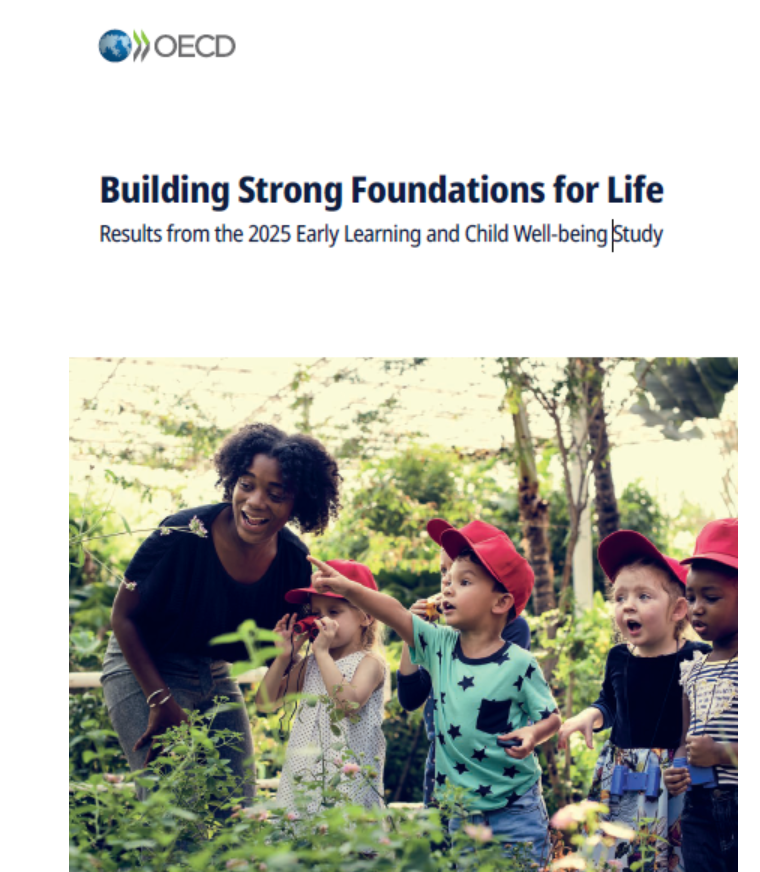 OECD

Building Strong Foundations for Life

Results from the 2025 Early Learning and Child Well-being Study